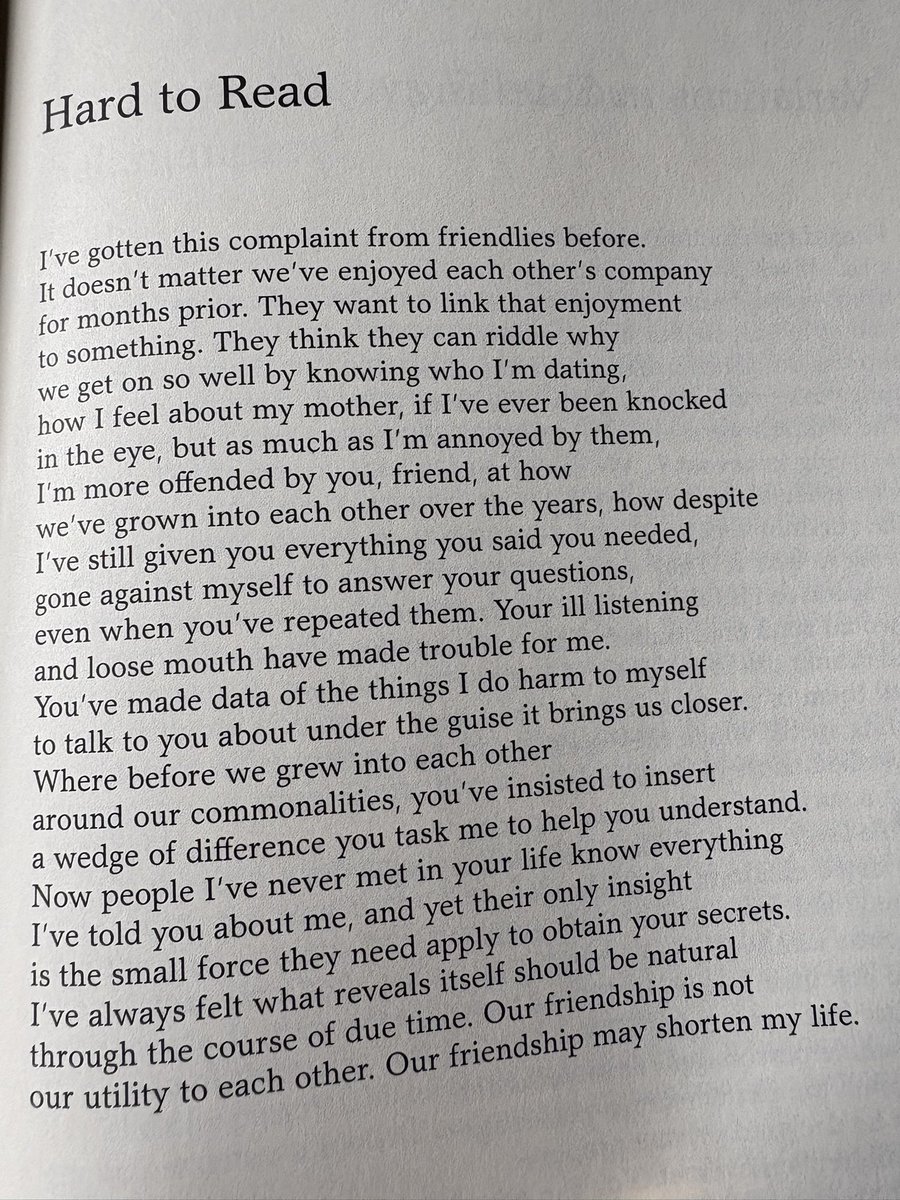 Hard to Read

I've gotten this complaint from friendlies before.
It doesn't matter we've enjoyed each other's company
for months prior. They want to link that enjoyment
to something. They think they can riddle why
we get on so well by knowing who I'm dating,
how I feel about my mother, if I've ever been knocked
in the eye, but as much as I'm annoyed by them,
I'm more offended by you, friend, at how
we've grown into each other over the years, how despite
I've still given you everything you said you needed,
gone against myself to answer your questions,
even when you've repeated them. Your ill listening
and loose mouth have made trouble for me.
You've made data of the things I do harm to myself
to talk to you about under the guise it brings us closer.
Where before we grew into each other
around our commonalities, you've insisted to insert
a wedge of difference you task me to help you understand.
Now people I've never met in your life know everything
I've told you about me, and yet their only insight
is the small force they need apply to obtain your secrets.
I've always felt what reveals itself should be natural
through the course of due time. Our friendship is not
our utility to each other. Our friendship may shorten my life.